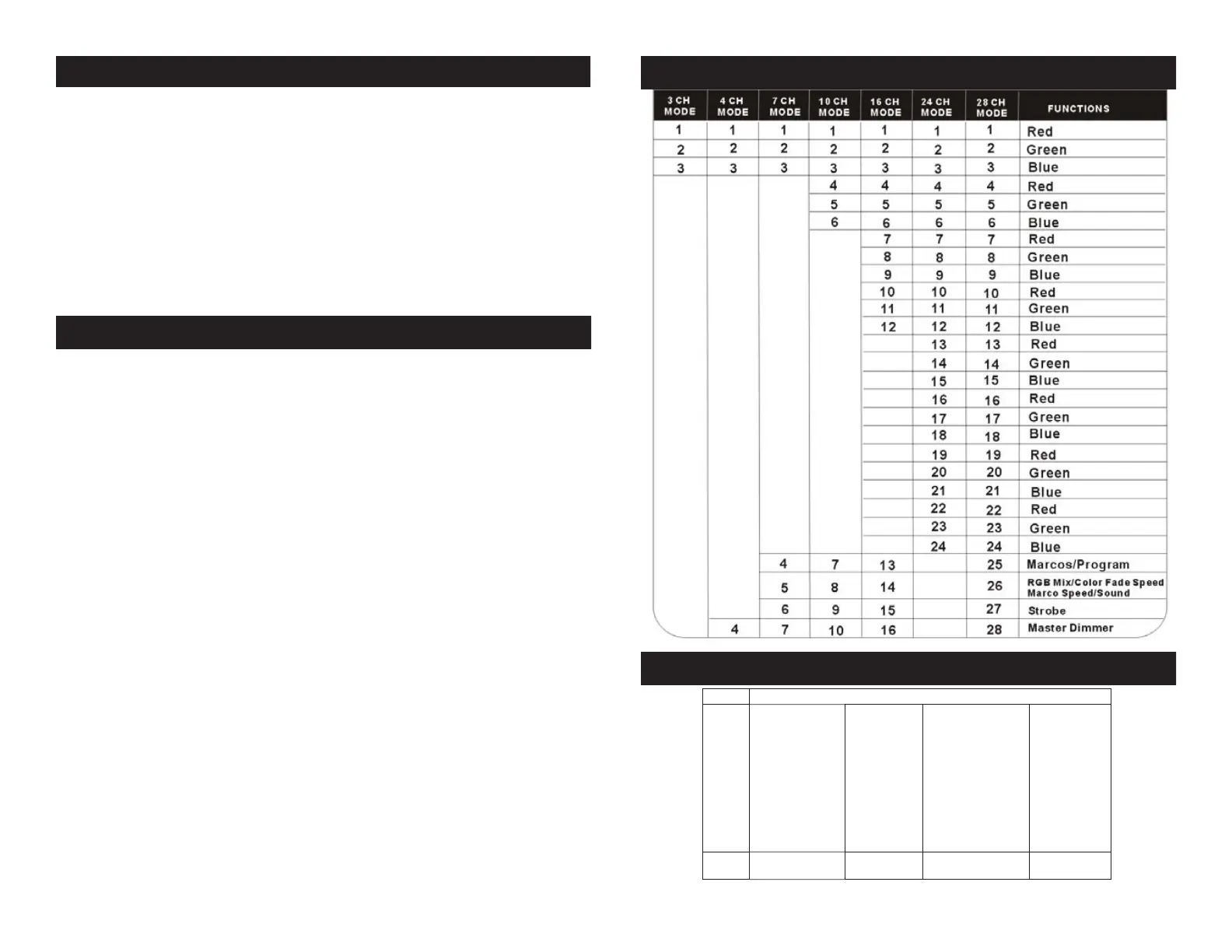 | 3 CH MODE | 4 CH MODE | 7 CH MODE | 10 CH MODE | 16 CH MODE | 24 CH MODE | 28 CH MODE | FUNCTIONS |
|---|---|---|---|---|---|---|---|
| 1 | 1 | 1 | 1 | 1 | 1 | 1 | Red |
| 2 | 2 | 2 | 2 | 2 | 2 | 2 | Green |
| 3 | 3 | 3 | 3 | 3 | 3 | 3 | Blue |
| | | | 4 | 4 | 4 | 4 | Red |
| | | | 5 | 5 | 5 | 5 | Green |
| | | | 6 | 6 | 6 | 6 | Blue |
| | | | | 7 | 7 | 7 | Red |
| | | | | 8 | 8 | 8 | Green |
| | | | | 9 | 9 | 9 | Blue |
| | | | | 10 | 10 | 10 | Red |
| | | | | 11 | 11 | 11 | Green |
| | | | | 12 | 12 | 12 | Blue |
| | | | | | 13 | 13 | Red |
| | | | | | 14 | 14 | Green |
| | | | | | 15 | 15 | Blue |
| | | | | | 16 | 16 | Red |
| | | | | | 17 | 17 | Green |
| | | | | | 18 | 18 | Blue |
| | | | | | 19 | 19 | Red |
| | | | | | 20 | 20 | Green |
| | | | | | 21 | 21 | Blue |
| | | | | | 22 | 22 | Red |
| | | | | | 23 | 23 | Green |
| | | | | | 24 | 24 | Blue |
| | | 4 | 7 | 13 | | 25 | Marcos/Program |
| | | 5 | 8 | 14 | | 26 | RGB Mix/Color Fade Speed Marco Speed/Sound |
| | | 6 | 9 | 15 | | 27 | Strobe |
| | 4 | 7 | 10 | 16 | | 28 | Master Dimmer |